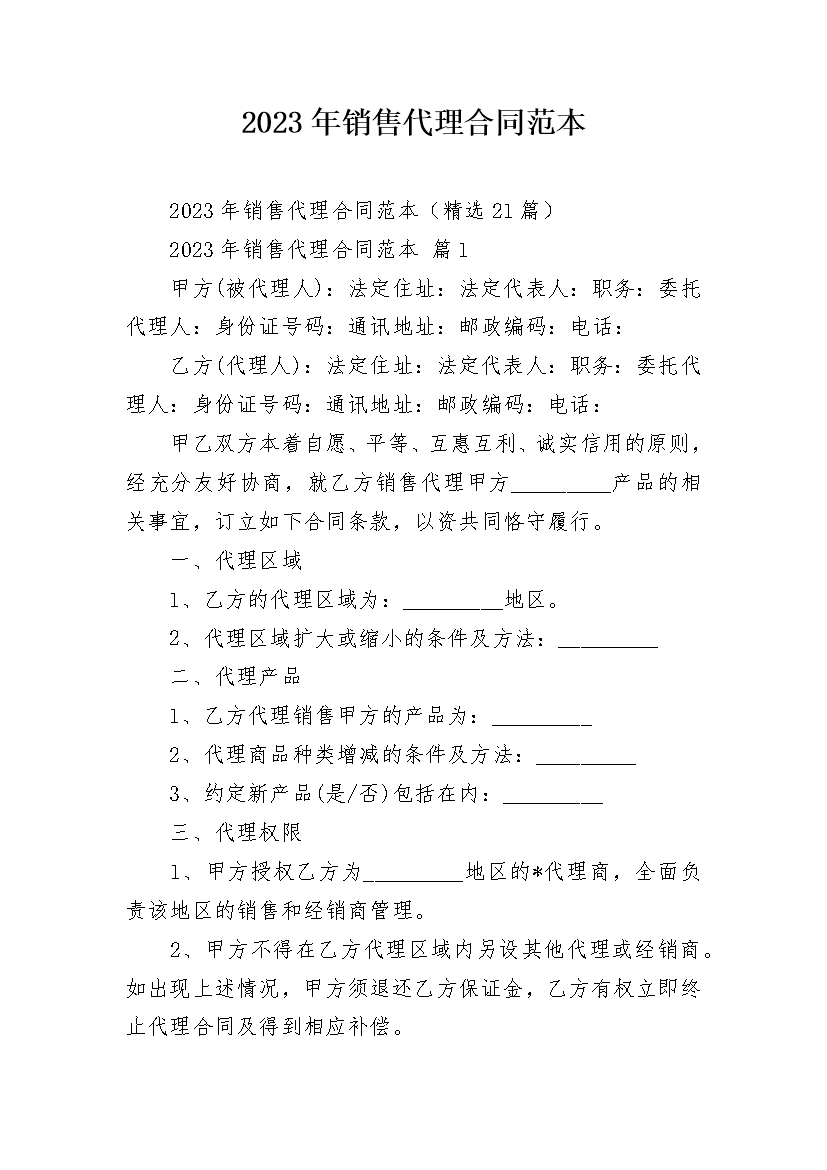 2023年销售代理合同范本

2023年销售代理合同范本（精选21篇）

2023年销售代理合同范本 篇1

甲方(被代理人)：法定住址：法定代表人：职务：委托代理人：身份证号码：通讯地址：邮政编码：电话：

乙方(代理人)：法定住址：法定代表人：职务：委托代理人：身份证号码：通讯地址：邮政编码：电话：

甲乙双方本着自愿、平等、互惠互利、诚实信用的原则，经充分友好协商，就乙方销售代理甲方_________产品的相关事宜，订立如下合同条款，以资共同恪守履行。

一、代理区域

1、乙方的代理区域为：_________地区。

2、代理区域扩大或缩小的条件及方法：_________

二、代理产品

1、乙方代理销售甲方的产品为：_________

2、代理商品种类增减的条件及方法：_________

3、约定新产品(是/否)包括在内：_________

三、代理权限

1、甲方授权乙方为_________地区的*代理商，全面负责该地区的销售和经销商管理。

2、甲方不得在乙方代理区域内另设其他代理或经销商。如出现上述情况，甲方须退还乙方保证金，乙方有权立即终止代理合同及得到相应补偿。